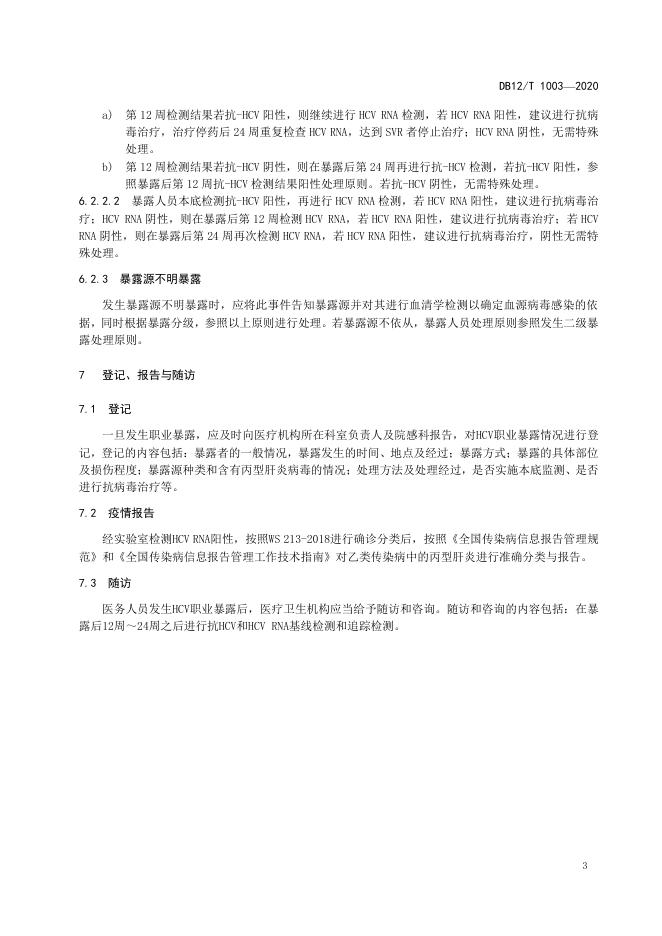 DB12/T 1003—2020

a) 第 12 周检测结果若抗-HCV 阳性，则继续进行 HCV RNA 检测，若 HCV RNA 阳性，建议进行抗病毒治疗，治疗停药后 24 周重复检查 HCV RNA，达到 SVR 者停止治疗；HCV RNA 阴性，无需特殊处理。

b) 第 12 周检测结果若抗-HCV 阴性，则在暴露后第 24 周再进行抗-HCV 检测，若抗-HCV 阳性，参照暴露后第 12 周抗-HCV 检测结果阳性处理原则。若抗-HCV 阴性，无需特殊处理。

6.2.2.2 暴露人员本底检测抗-HCV 阳性，再进行 HCV RNA 检测，若 HCV RNA 阳性，建议进行抗病毒治疗；HCV RNA 阴性，则在暴露后第 12 周检测 HCV RNA，若 HCV RNA 阳性，建议进行抗病毒治疗；若 HCV RNA 阴性，则在暴露后第 24 周再次检测 HCV RNA，若 HCV RNA 阳性，建议进行抗病毒治疗，阴性无需特殊处理。

6.2.3 暴露源不明暴露

发生暴露源不明暴露时，应将此事件告知暴露源并对其进行血清学检测以确定血源病毒感染的依据，同时根据暴露分级，参照以上原则进行处理。若暴露源不依从，暴露人员处理原则参照发生二级暴露处理原则。

7 登记、报告与随访

7.1 登记

一旦发生职业暴露，应及时向医疗机构所在科室负责人及院感科报告，对HCV职业暴露情况进行登记，登记的内容包括：暴露者的一般情况，暴露发生的时间、地点及经过；暴露方式；暴露的具体部位及损伤程度；暴露源种类和含有丙型肝炎病毒的情况；处理方法及处理经过，是否实施本底监测、是否进行抗病毒治疗等。

7.2 疫情报告

经实验室检测HCV RNA阳性，按照WS 213-2018进行确诊分类后，按照《全国传染病信息报告管理规范》和《全国传染病信息报告管理工作技术指南》对乙类传染病中的丙型肝炎进行准确分类与报告。

7.3 随访

医务人员发生HCV职业暴露后，医疗卫生机构应当给予随访和咨询。随访和咨询的内容包括：在暴露后12周～24周之后进行抗HCV和HCV RNA基线检测和追踪检测。

3